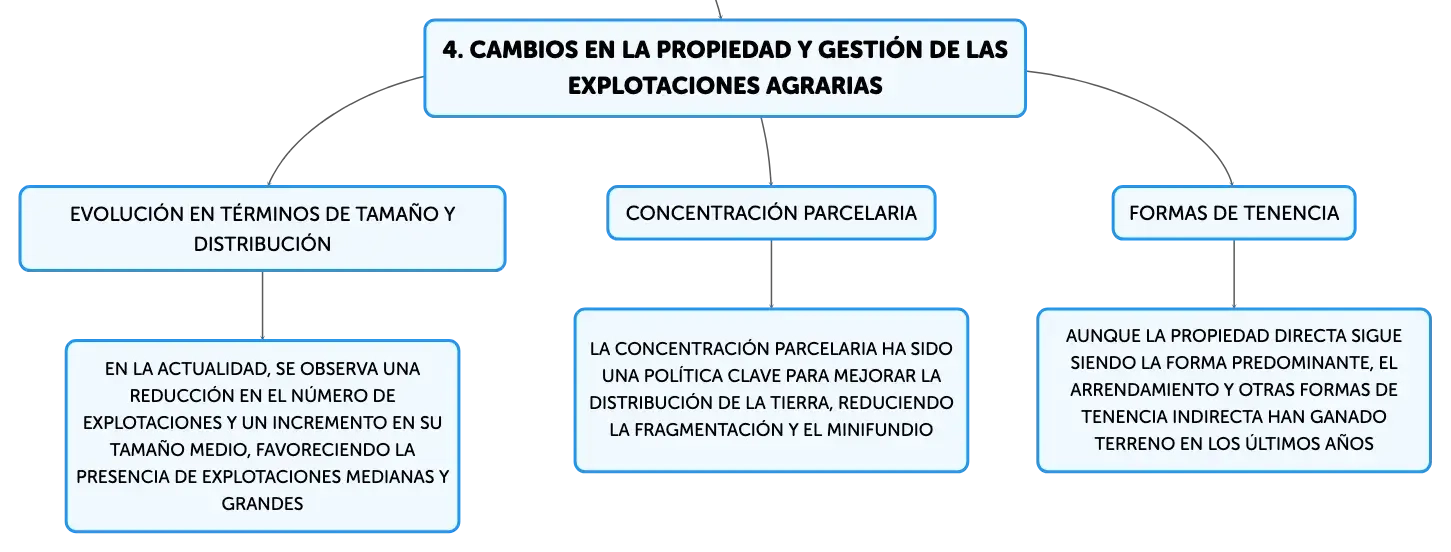 4. CAMBIOS EN LA PROPIEDAD Y GESTIÓN DE LAS EXPLOTACIONES AGRARIAS

EVOLUCIÓN EN TÉRMINOS DE TAMAÑO Y DISTRIBUCIÓN

EN LA ACTUALIDAD, SE OBSERVA UNA REDUCCIÓN EN EL NÚMERO DE EXPLOTACIONES Y UN INCREMENTO EN SU TAMAÑO MEDIO, FAVORECIENDO LA PRESENCIA DE EXPLOTACIONES MEDIANAS Y GRANDES

CONCENTRACIÓN PARCELARIA

LA CONCENTRACIÓN PARCELARIA HA SIDO UNA POLÍTICA CLAVE PARA MEJORAR LA DISTRIBUCIÓN DE LA TIERRA, REDUCIENDO LA FRAGMENTACIÓN Y EL MINIFUNDIO

FORMAS DE TENENCIA

AUNQUE LA PROPIEDAD DIRECTA SIGUE SIENDO LA FORMA PREDOMINANTE, EL ARRENDAMIENTO Y OTRAS FORMAS DE TENENCIA INDIRECTA HAN GANADO TERRENO EN LOS ÚLTIMOS AÑOS